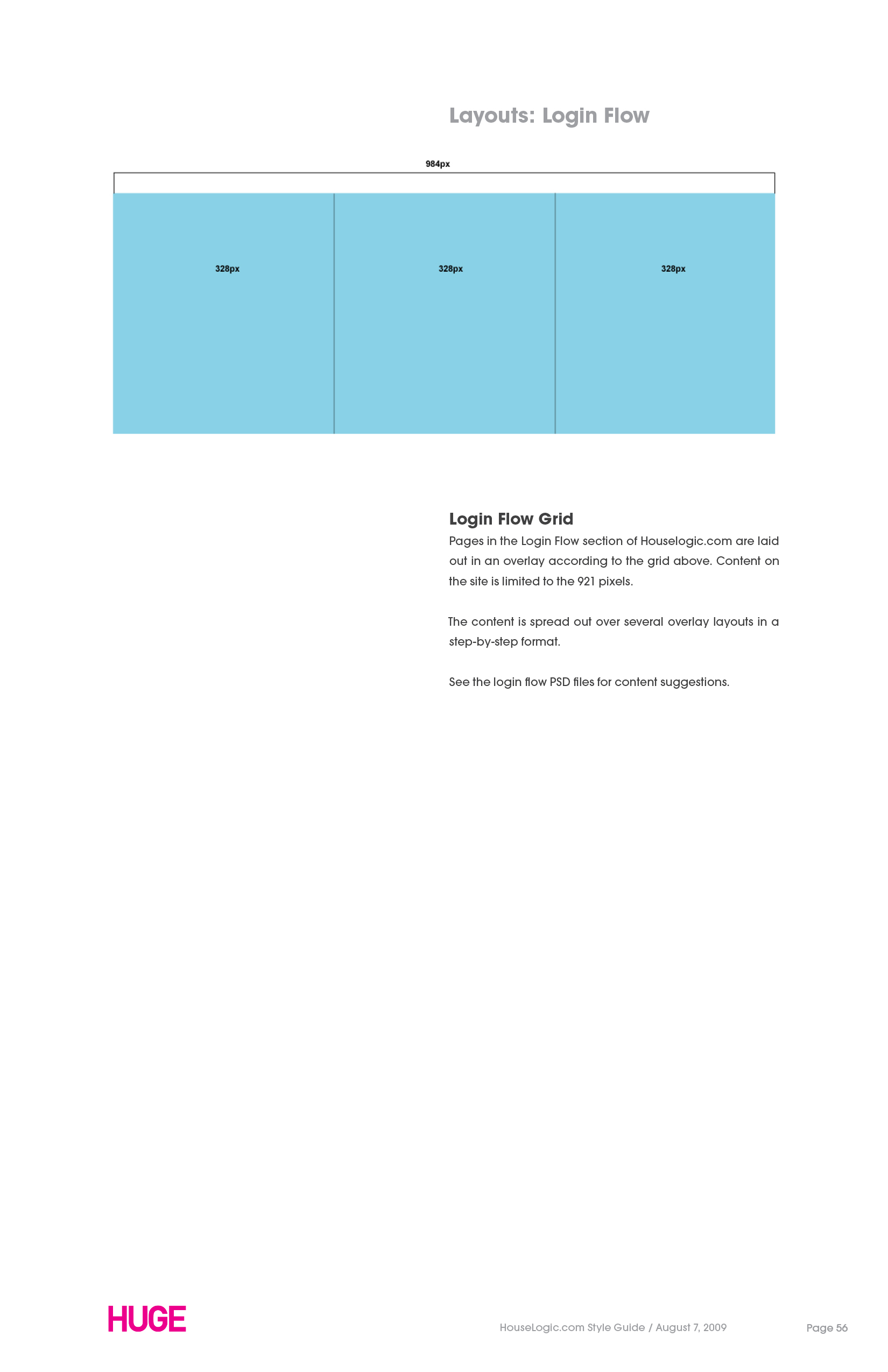 Layouts: Login Flow

984px

328px

328px

328px

Login Flow Grid

Pages in the Login Flow section of Houselogic.com are laid out in an overlay according to the grid above. Content on the site is limited to the 921 pixels.

The content is spread out over several overlay layouts in a step-by-step format.

See the login flow PSD files for content suggestions.

HUGE

HouseLogic.com Style Guide / August 7, 2009

Page 56